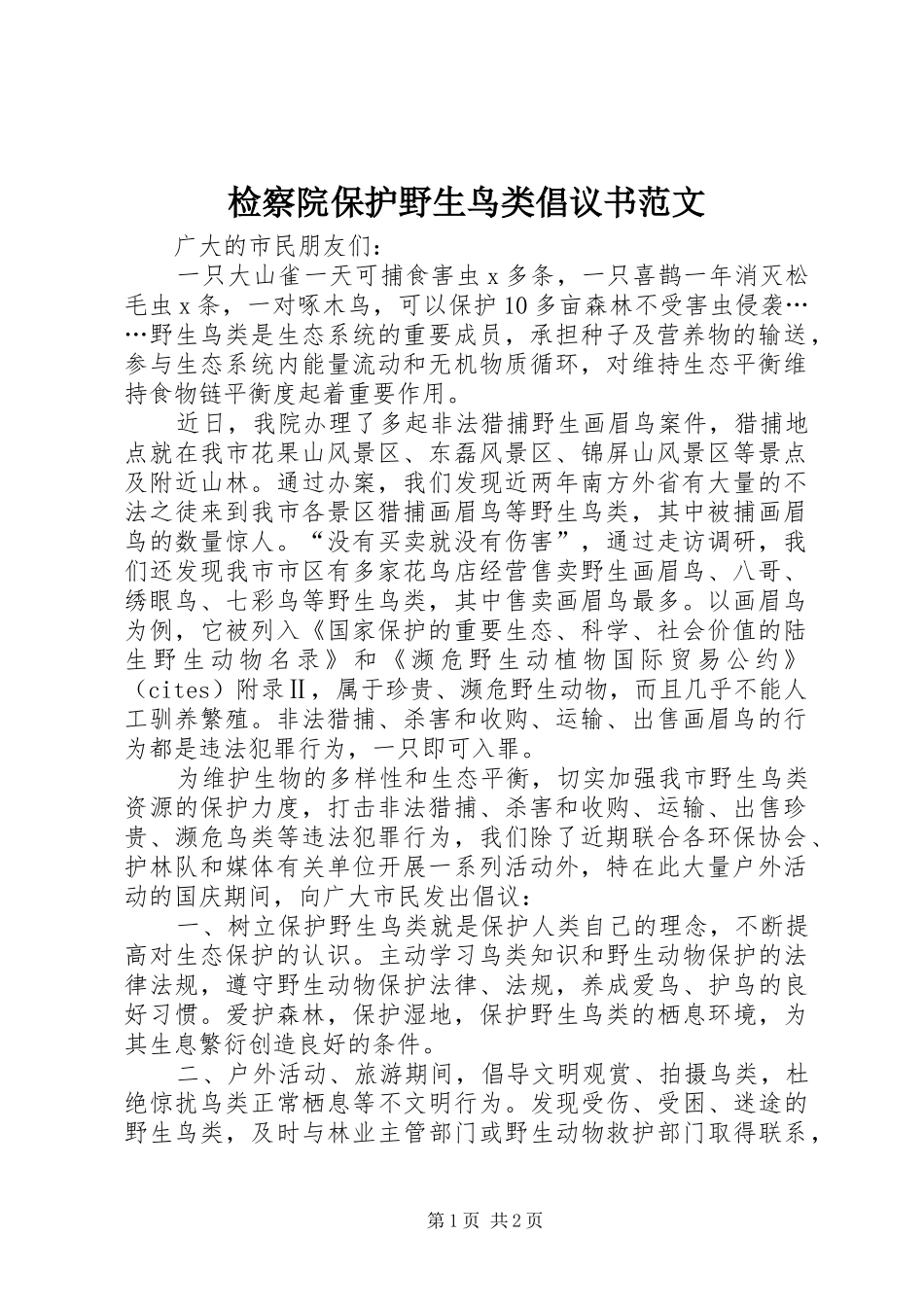 检察院保护野生鸟类倡议书范文

广大的市民朋友们：

一只大山雀一天可捕食害虫x多条，一只喜鹊一年消灭松毛虫x条，一对啄木鸟，可以保护10多亩森林不受害虫侵袭……野生鸟类是生态系统的重要成员，承担种子及营养物的输送，参与生态系统内能量流动和无机物质循环，对维持生态平衡维持食物链平衡度起着重要作用。

近日，我院办理了多起非法猎捕野生画眉鸟案件，猎捕地点就在我市花果山风景区、东磊风景区、锦屏山风景区等景点及附近山林。通过办案，我们发现近两年南方外省有大量的不法之徒来到我市各景区猎捕画眉鸟等野生鸟类，其中被捕画眉鸟的数量惊人。“没有买卖就没有伤害”，通过走访调研，我们还发现我市市区有多家花鸟店经营售卖野生画眉鸟、八哥、绣眼鸟、七彩鸟等野生鸟类，其中售卖画眉鸟最多。以画眉鸟为例，它被列入《国家保护的重要生态、科学、社会价值的陆生野生动物名录》和《濒危野生动植物国际贸易公约》（cites）附录Ⅱ，属于珍贵、濒危野生动物，而且几乎不能人工驯养繁殖。非法猎捕、杀害和收购、运输、出售画眉鸟的行为都是违法犯罪行为，一只即可入罪。

为维护生物的多样性和生态平衡，切实加强我市野生鸟类资源的保护力度，打击非法猎捕、杀害和收购、运输、出售珍贵、濒危鸟类等违法犯罪行为，我们除了近期联合各环保协会、护林队和媒体有关单位开展一系列活动外，特在此大量户外活动的国庆期间，向广大市民发出倡议：

一、树立保护野生鸟类就是保护人类自己的理念，不断提高对生态保护的认识。主动学习鸟类知识和野生动物保护的法律法规，遵守野生动物保护法律、法规，养成爱鸟、护鸟的良好习惯。爱护森林，保护湿地，保护野生鸟类的栖息环境，为其生息繁衍创造良好的条件。

二、户外活动、旅游期间，倡导文明观赏、拍摄鸟类，杜绝惊扰鸟类正常栖息等不文明行为。发现受伤、受困、迷途的野生鸟类，及时与林业主管部门或野生动物救护部门取得联系，

第1页 共2页